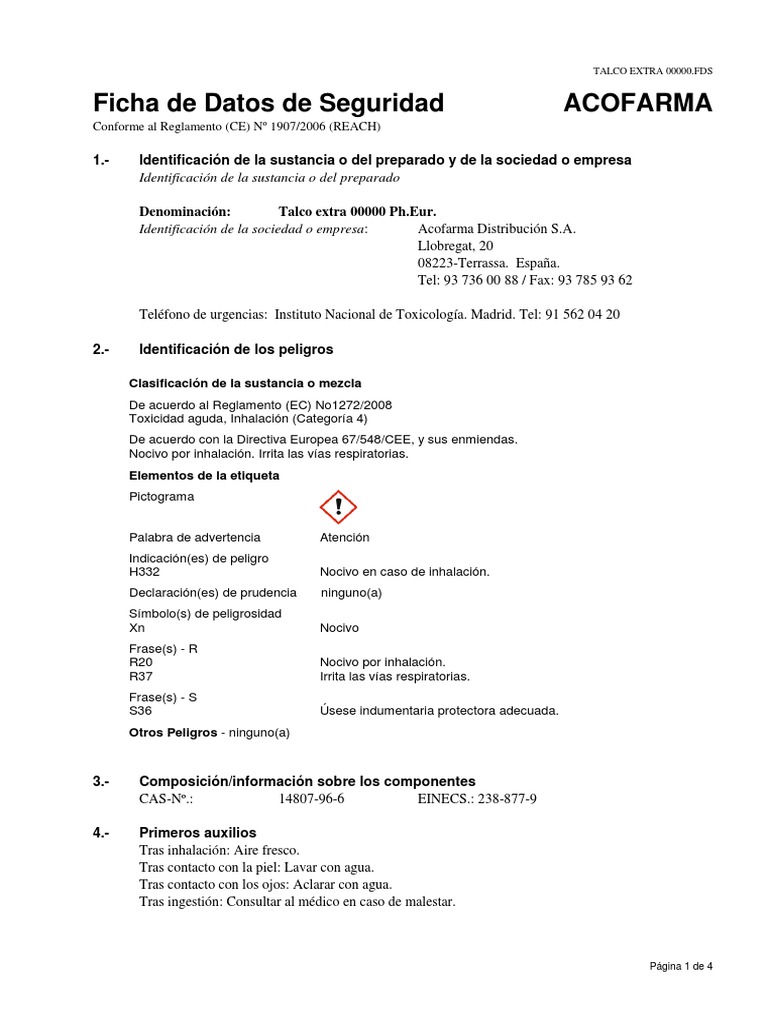 TALCO EXTRA 00000.FDS

Ficha de Datos de Seguridad ACOFARMA

Conforme al Reglamento (CE) Nº 1907/2006 (REACH)

1.- Identificación de la sustancia o del preparado y de la sociedad o empresa

Identificación de la sustancia o del preparado

Denominación: Talco extra 00000 Ph.Eur.

Identificación de la sociedad o empresa: Acofarma Distribución S.A.
Llobregat, 20
08223-Terrassa. España.
Tel: 93 736 00 88 / Fax: 93 785 93 62

Teléfono de urgencias: Instituto Nacional de Toxicología. Madrid. Tel: 91 562 04 20

2.- Identificación de los peligros

Clasificación de la sustancia o mezcla

De acuerdo al Reglamento (EC) No1272/2008
Toxicidad aguda, Inhalación (Categoría 4)

De acuerdo con la Directiva Europea 67/548/CEE, y sus enmiendas.
Nocivo por inhalación. Irrita las vías respiratorias.

Elementos de la etiqueta

Pictograma

Palabra de advertencia Atención

Indicación(es) de peligro
H332 Nocivo en caso de inhalación.

Declaración(es) de prudencia ninguno(a)

Símbolo(s) de peligrosidad
Xn Nocivo

Frase(s) - R
R20 Nocivo por inhalación.
R37 Irrita las vías respiratorias.

Frase(s) - S
S36 Úsese indumentaria protectora adecuada.

Otros Peligros - ninguno(a)

3.- Composición/información sobre los componentes

CAS-Nº.: 14807-96-6 EINECS.: 238-877-9

4.- Primeros auxilios

Tras inhalación: Aire fresco.
Tras contacto con la piel: Lavar con agua.
Tras contacto con los ojos: Aclarar con agua.
Tras ingestión: Consultar al médico en caso de malestar.

Página 1 de 4